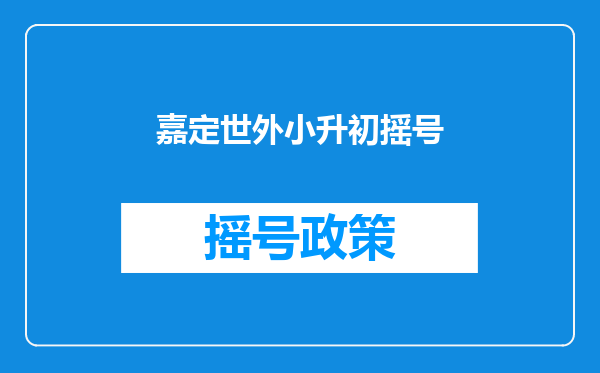 嘉定世外小升初摇号

摇号政策